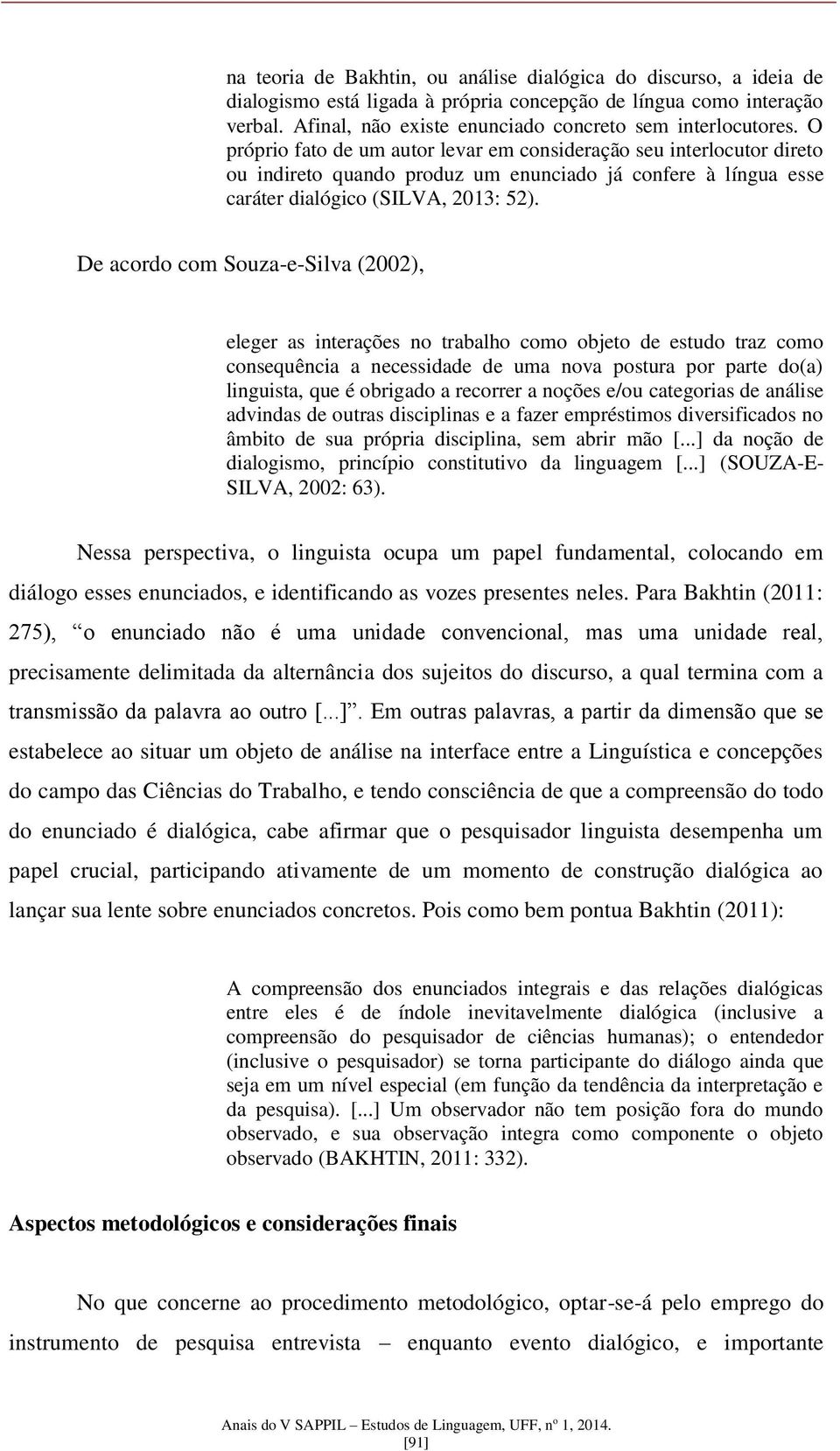 na teoria de Bakhtin, ou análise dialógica do discurso, a ideia de dialogismo está ligada à própria concepção de língua como interação verbal. Afinal, não existe enunciado concreto sem interlocutores. O próprio fato de um autor levar em consideração seu interlocutor direto ou indireto quando produz um enunciado já confere à língua esse caráter dialógico (SILVA, 2013: 52).

De acordo com Souza-e-Silva (2002),

eleger as interações no trabalho como objeto de estudo traz como consequência a necessidade de uma nova postura por parte do(a) linguista, que é obrigado a recorrer a noções e/ou categorias de análise advindas de outras disciplinas e a fazer empréstimos diversificados no âmbito de sua própria disciplina, sem abrir mão [...] da noção de dialogismo, princípio constitutivo da linguagem [...] (SOUZA-E-SILVA, 2002: 63).

Nessa perspectiva, o linguista ocupa um papel fundamental, colocando em diálogo esses enunciados, e identificando as vozes presentes neles. Para Bakhtin (2011: 275), “o enunciado não é uma unidade convencional, mas uma unidade real, precisamente delimitada da alternância dos sujeitos do discurso, a qual termina com a transmissão da palavra ao outro [...]”. Em outras palavras, a partir da dimensão que se estabelece ao situar um objeto de análise na interface entre a Linguística e concepções do campo das Ciências do Trabalho, e tendo consciência de que a compreensão do todo do enunciado é dialógica, cabe afirmar que o pesquisador linguista desempenha um papel crucial, participando ativamente de um momento de construção dialógica ao lançar sua lente sobre enunciados concretos. Pois como bem pontua Bakhtin (2011):

A compreensão dos enunciados integrais e das relações dialógicas entre eles é de índole inevitavelmente dialógica (inclusive a compreensão do pesquisador de ciências humanas); o entendedor (inclusive o pesquisador) se torna participante do diálogo ainda que seja em um nível especial (em função da tendência da interpretação e da pesquisa). [...] Um observador não tem posição fora do mundo observado, e sua observação integra como componente o objeto observado (BAKHTIN, 2011: 332).

Aspectos metodológicos e considerações finais

No que concerne ao procedimento metodológico, optar-se-á pelo emprego do instrumento de pesquisa entrevista – enquanto evento dialógico, e importante

Anais do V SAPPIL – Estudos de Linguagem, UFF, nº 1, 2014.
[91]